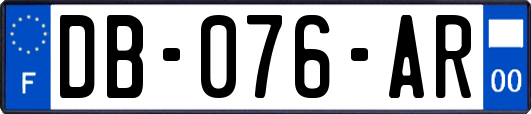 F

DB-076-AR

00